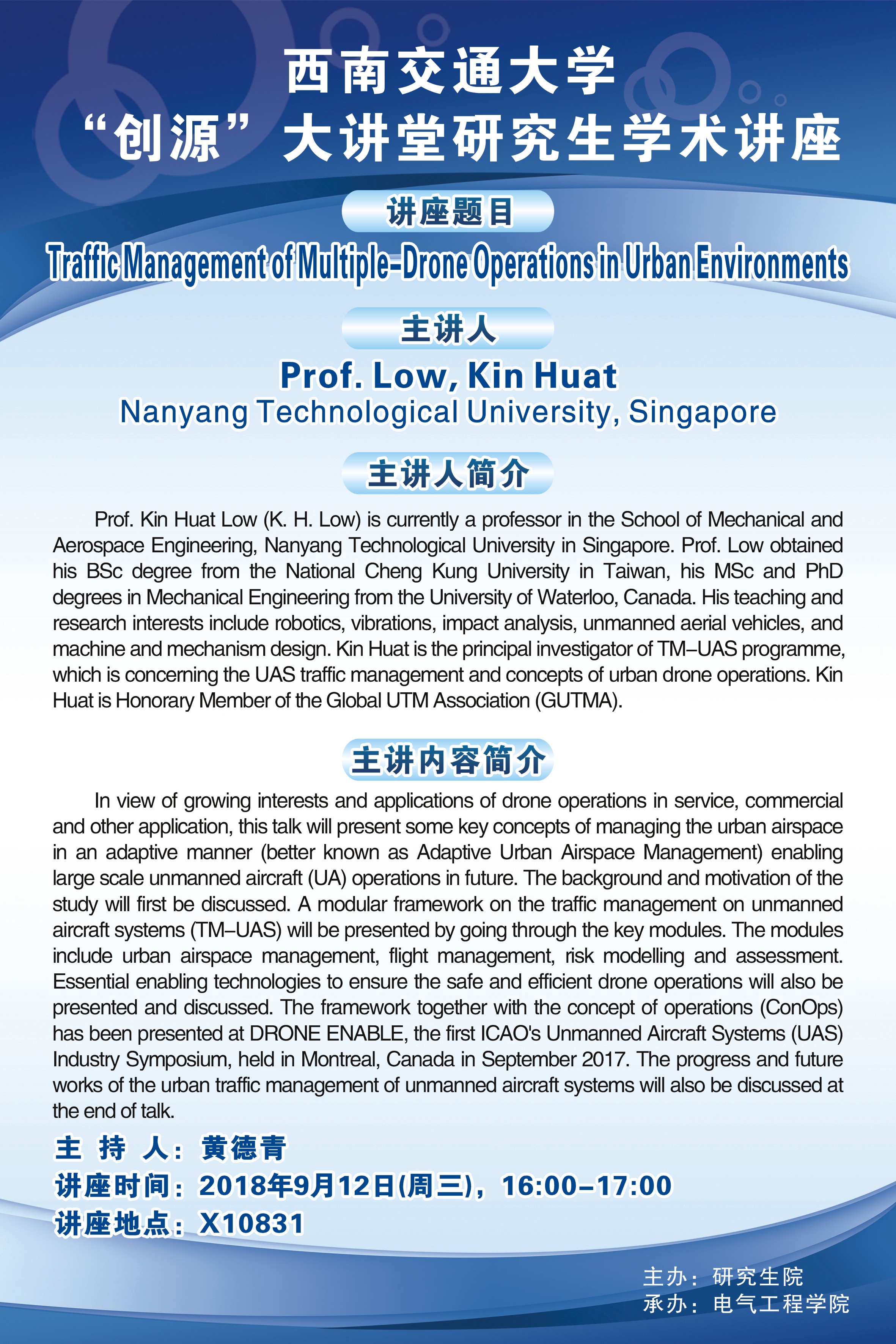 西南交通大学
“创源”大讲堂研究生学术讲座

讲座题目

Traffic Management of Multiple-Drone Operations in Urban Environments

主讲人

Prof. Low, Kin Huat
Nanyang Technological University, Singapore

主讲人简介

Prof. Kin Huat Low (K. H. Low) is currently a professor in the School of Mechanical and Aerospace Engineering, Nanyang Technological University in Singapore. Prof. Low obtained his BSc degree from the National Cheng Kung University in Taiwan, his MSc and PhD degrees in Mechanical Engineering from the University of Waterloo, Canada. His teaching and research interests include robotics, vibrations, impact analysis, unmanned aerial vehicles, and machine and mechanism design. Kin Huat is the principal investigator of TM–UAS programme, which is concerning the UAS traffic management and concepts of urban drone operations. Kin Huat is Honorary Member of the Global UTM Association (GUTMA).

主讲内容简介

In view of growing interests and applications of drone operations in service, commercial and other application, this talk will present some key concepts of managing the urban airspace in an adaptive manner (better known as Adaptive Urban Airspace Management) enabling large scale unmanned aircraft (UA) operations in future. The background and motivation of the study will first be discussed. A modular framework on the traffic management on unmanned aircraft systems (TM–UAS) will be presented by going through the key modules. The modules include urban airspace management, flight management, risk modelling and assessment. Essential enabling technologies to ensure the safe and efficient drone operations will also be presented and discussed. The framework together with the concept of operations (ConOps) has been presented at DRONE ENABLE, the first ICAO's Unmanned Aircraft Systems (UAS) Industry Symposium, held in Montreal, Canada in September 2017. The progress and future works of the urban traffic management of unmanned aircraft systems will also be discussed at the end of talk.

主 持 人：黄德青
讲座时间：2018年9月12日(周三)，16:00–17:00
讲座地点：X10831

主办：研究生院
承办：电气工程学院